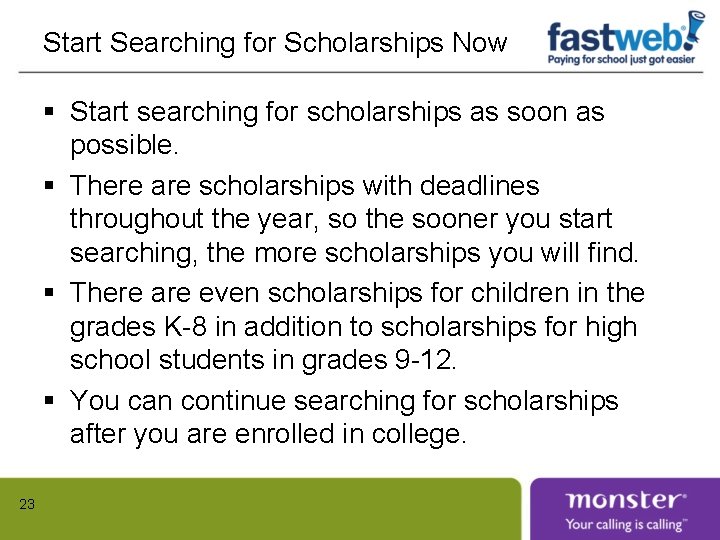 Start Searching for Scholarships Now

fastweb!
Paying for school just got easier

• Start searching for scholarships as soon as possible.
• There are scholarships with deadlines throughout the year, so the sooner you start searching, the more scholarships you will find.
• There are even scholarships for children in the grades K-8 in addition to scholarships for high school students in grades 9-12.
• You can continue searching for scholarships after you are enrolled in college.

23

monster®
Your calling is calling™